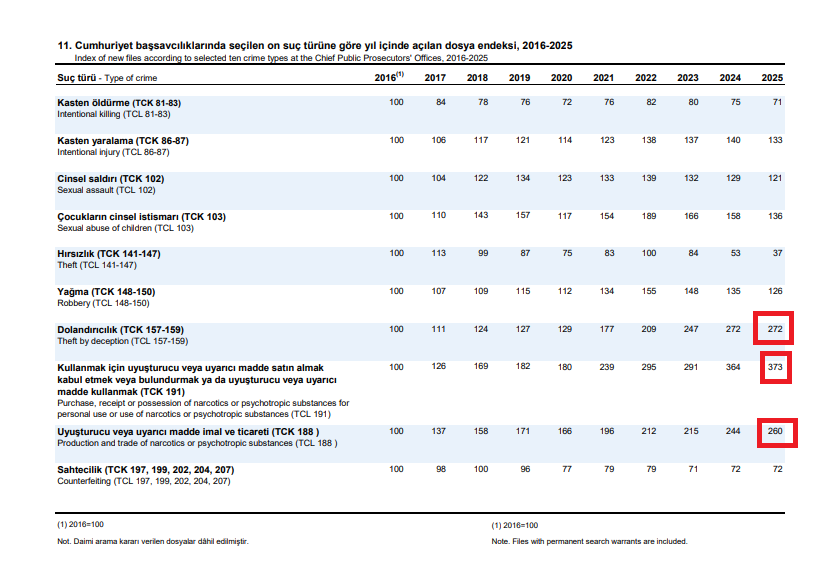 11. Cumhuriyet başsavcılıklarında seçilen on suç türüne göre yıl içinde açılan dosya endeksi, 2016-2025
Index of new files according to selected ten crime types at the Chief Public Prosecutors' Offices, 2016-2025

| Suç türü - Type of crime | 2016$^{(1)}$ | 2017 | 2018 | 2019 | 2020 | 2021 | 2022 | 2023 | 2024 | 2025 |
|---|---|---|---|---|---|---|---|---|---|---|
| Kasten öldürme (TCK 81-83) Intentional killing (TCL 81-83) | 100 | 84 | 78 | 76 | 72 | 76 | 82 | 80 | 75 | 71 |
| Kasten yaralama (TCK 86-87) Intentional injury (TCL 86-87) | 100 | 106 | 117 | 121 | 114 | 123 | 138 | 137 | 140 | 133 |
| Cinsel saldırı (TCK 102) Sexual assault (TCL 102) | 100 | 104 | 122 | 134 | 123 | 133 | 139 | 132 | 129 | 121 |
| Çocukların cinsel istismarı (TCK 103) Sexual abuse of children (TCL 103) | 100 | 110 | 143 | 157 | 117 | 154 | 189 | 166 | 158 | 136 |
| Hırsızlık (TCK 141-147) Theft (TCL 141-147) | 100 | 113 | 99 | 87 | 75 | 83 | 100 | 84 | 53 | 37 |
| Yağma (TCK 148-150) Robbery (TCL 148-150) | 100 | 107 | 109 | 115 | 112 | 134 | 155 | 148 | 135 | 126 |
| Dolandırıcılık (TCK 157-159) Theft by deception (TCL 157-159) | 100 | 111 | 124 | 127 | 129 | 177 | 209 | 247 | 272 | 272 |
| Kullanmak için uyuşturucu veya uyarıcı madde satın almak kabul etmek veya bulundurmak ya da uyuşturucu veya uyarıcı madde kullanmak (TCK 191) Purchase, receipt or possession of narcotics or psychotropic substances for personal use or use of narcotics or psychotropic substances (TCL 191) | 100 | 126 | 169 | 182 | 180 | 239 | 295 | 291 | 364 | 373 |
| Uyuşturucu veya uyarıcı madde imal ve ticareti (TCK 188 ) Production and trade of narcotics or psychotropic substances (TCL 188 ) | 100 | 137 | 158 | 171 | 166 | 196 | 212 | 215 | 244 | 260 |
| Sahtecilik (TCK 197, 199, 202, 204, 207) Counterfeiting (TCL 197, 199, 202, 204, 207) | 100 | 98 | 100 | 96 | 77 | 79 | 79 | 71 | 72 | 72 |

(1) 2016=100

Not. Daimi arama kararı verilen dosyalar dâhil edilmiştir.

(1) 2016=100

Note. Files with permanent search warrants are included.